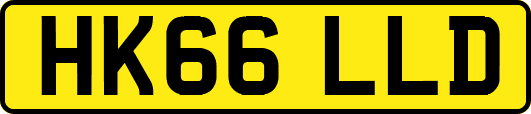 HK66 LLD